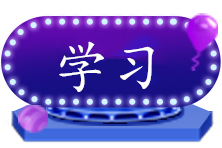 学习